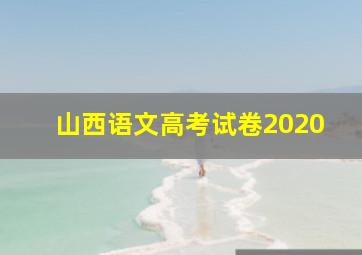 山西语文高考试卷2020